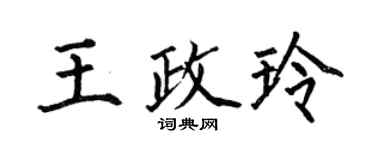 王政玲

词典网